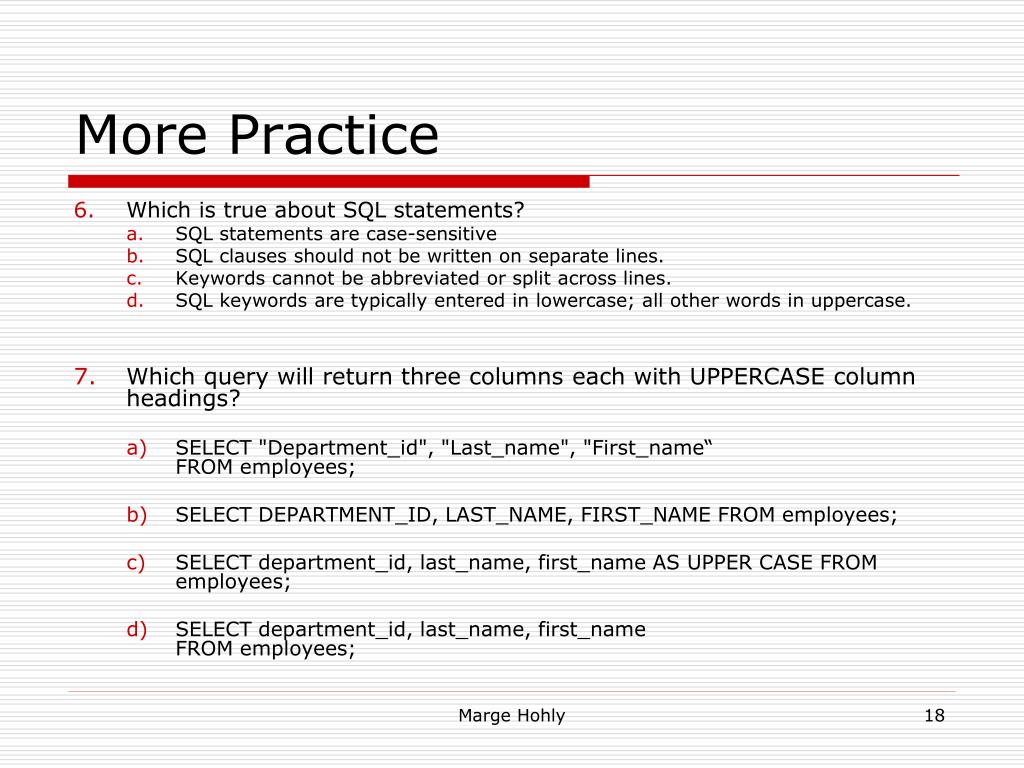 More Practice

6. Which is true about SQL statements?
a. SQL statements are case-sensitive
b. SQL clauses should not be written on separate lines.
c. Keywords cannot be abbreviated or split across lines.
d. SQL keywords are typically entered in lowercase; all other words in uppercase.

7. Which query will return three columns each with UPPERCASE column headings?
a) SELECT "Department_id", "Last_name", "First_name“
FROM employees;
b) SELECT DEPARTMENT_ID, LAST_NAME, FIRST_NAME FROM employees;
c) SELECT department_id, last_name, first_name AS UPPER CASE FROM employees;
d) SELECT department_id, last_name, first_name
FROM employees;

Marge Hohly

18